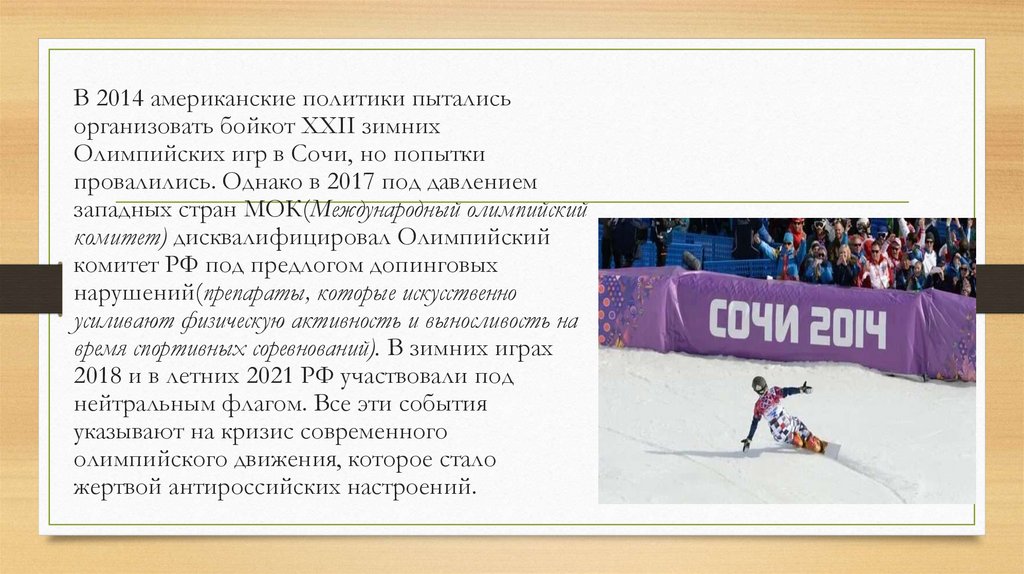 В 2014 американские политики пытались организовать бойкот XXII зимних Олимпийских игр в Сочи, но попытки провалились. Однако в 2017 под давлением западных стран МОК(Международный олимпийский комитет) дисквалифицировал Олимпийский комитет РФ под предлогом допинговых нарушений(препараты, которые искусственно усиливают физическую активность и выносливость на время спортивных соревнований). В зимних играх 2018 и в летних 2021 РФ участвовали под нейтральным флагом. Все эти события указывают на кризис современного олимпийского движения, которое стало жертвой антироссийских настроений.

СОЧИ 2014